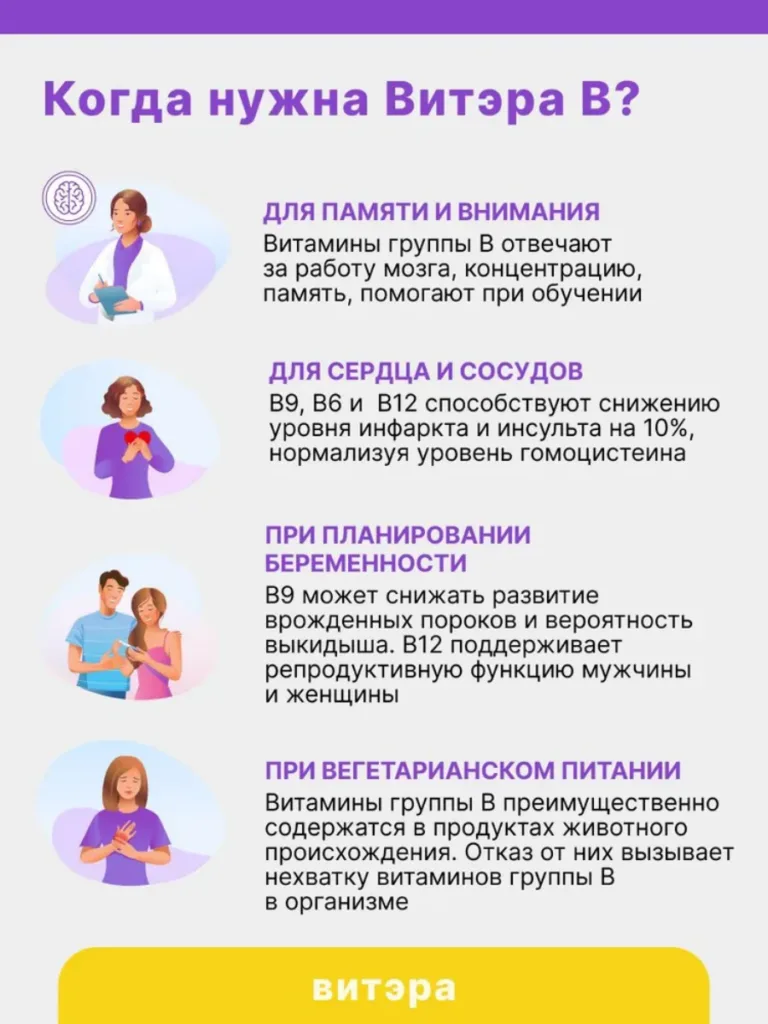 Когда нужна Витэра В?

ДЛЯ ПАМЯТИ И ВНИМАНИЯ

Витамины группы В отвечают за работу мозга, концентрацию, память, помогают при обучении

ДЛЯ СЕРДЦА И СОСУДОВ

В9, В6 и  В12 способствуют снижению уровня инфаркта и инсульта на 10%, нормализуя уровень гомоцистеина

ПРИ ПЛАНИРОВАНИИ БЕРЕМЕННОСТИ

В9 может снижать развитие врожденных пороков и вероятность выкидыша. В12 поддерживает репродуктивную функцию мужчины и женщины

ПРИ ВЕГЕТАРИАНСКОМ ПИТАНИИ

Витамины группы В преимущественно содержатся в продуктах животного происхождения. Отказ от них вызывает нехватку витаминов группы В в организме

витэра